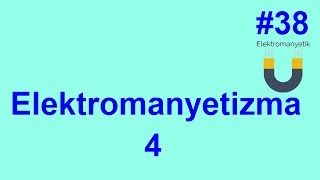 #38

Elektromanyetik

Elektromanyetizma
4